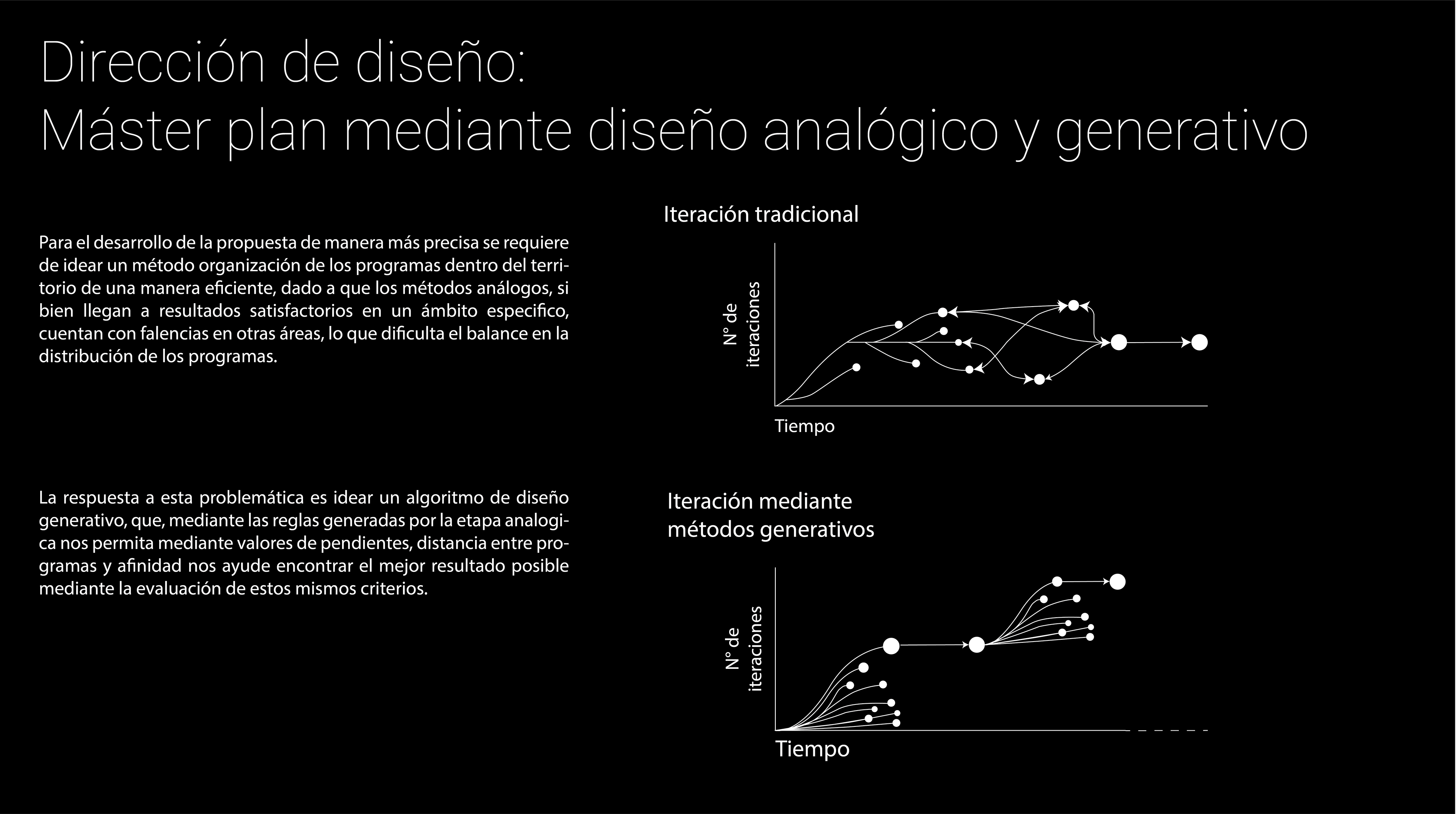 Dirección de diseño:
Máster plan mediante diseño analógico y generativo

Para el desarrollo de la propuesta de manera más precisa se requiere de idear un método organización de los programas dentro del territorio de una manera eficiente, dado a que los métodos análogos, si bien llegan a resultados satisfactorios en un ámbito especifico, cuentan con falencias en otras áreas, lo que dificulta el balance en la distribución de los programas.

La respuesta a esta problemática es idear un algoritmo de diseño generativo, que, mediante las reglas generadas por la etapa analogica nos permita mediante valores de pendientes, distancia entre programas y afinidad nos ayude encontrar el mejor resultado posible mediante la evaluación de estos mismos criterios.

Iteración tradicional

N° de iteraciones

Tiempo

Iteración mediante métodos generativos

N° de iteraciones

Tiempo